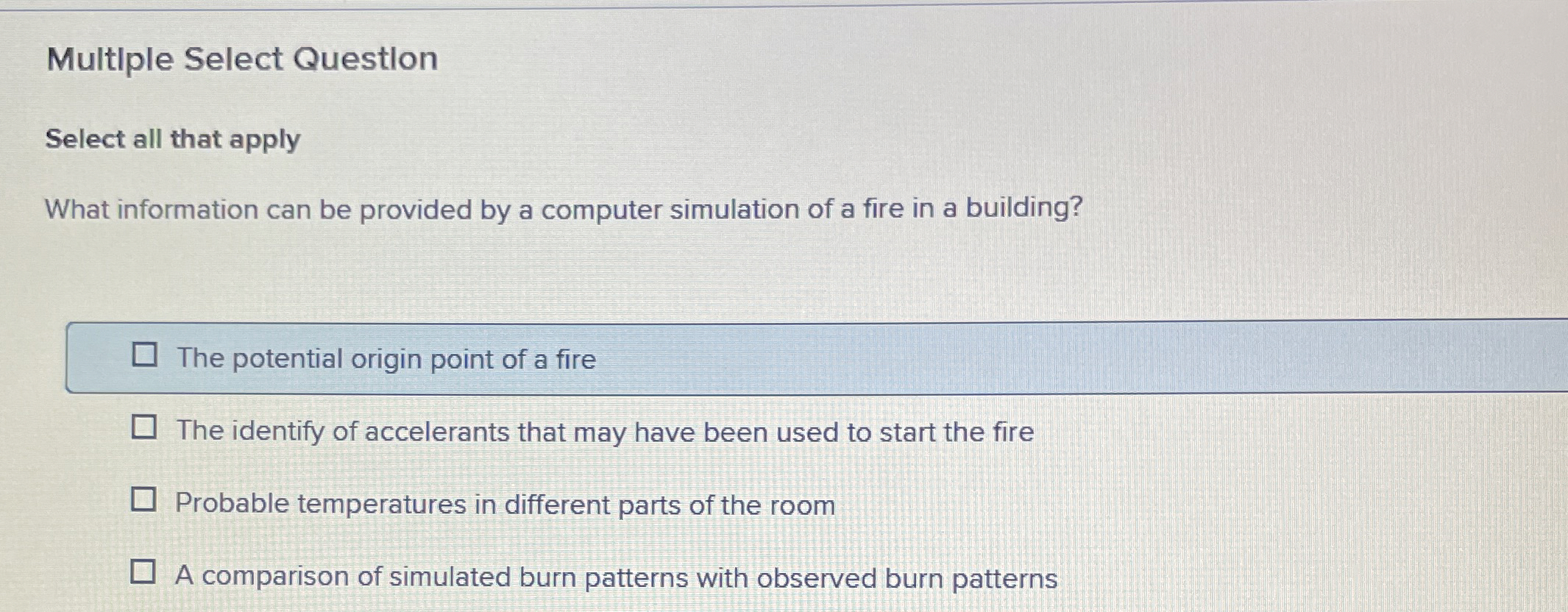 Multiple Select Question

Select all that apply

What information can be provided by a computer simulation of a fire in a building?

☐ The potential origin point of a fire

☐ The identify of accelerants that may have been used to start the fire

☐ Probable temperatures in different parts of the room

☐ A comparison of simulated burn patterns with observed burn patterns